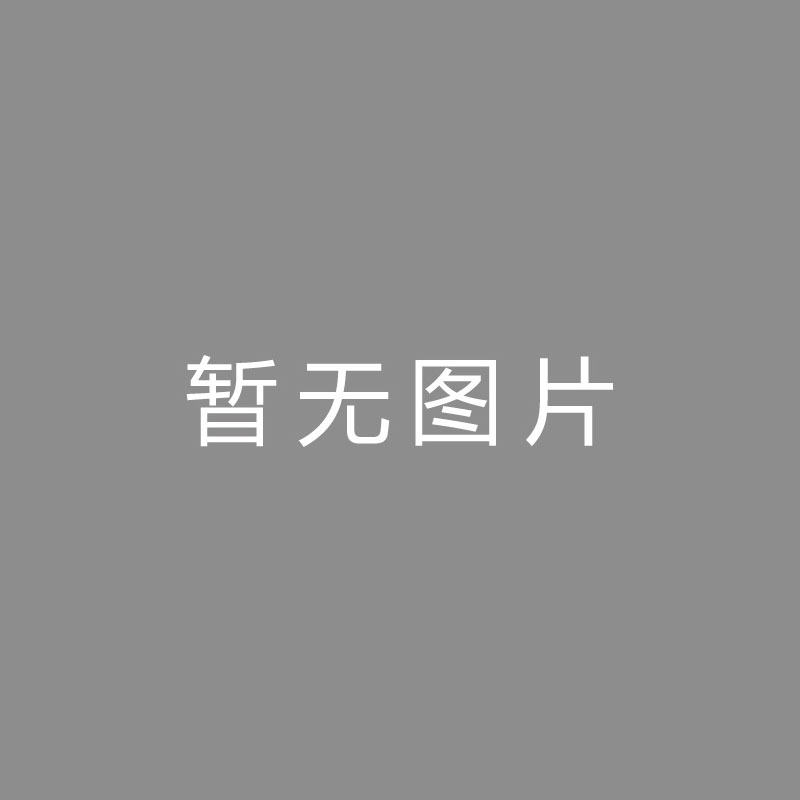 暂无图片